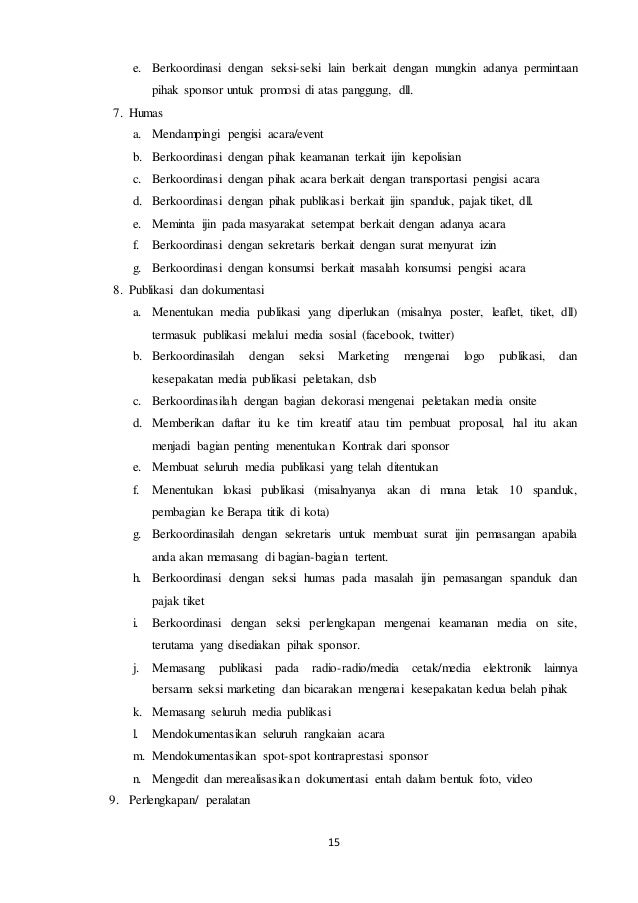 e. Berkoordinasi dengan seksi-selsi lain berkait dengan mungkin adanya permintaan pihak sponsor untuk promosi di atas panggung, dll.

7. Humas

a. Mendampingi pengisi acara/event

b. Berkoordinasi dengan pihak keamanan terkait ijin kepolisian

c. Berkoordinasi dengan pihak acara berkait dengan transportasi pengisi acara

d. Berkoordinasi dengan pihak publikasi berkait ijin spanduk, pajak tiket, dll.

e. Meminta ijin pada masyarakat setempat berkait dengan adanya acara

f. Berkoordinasi dengan sekretaris berkait dengan surat menyurat izin

g. Berkoordinasi dengan konsumsi berkait masalah konsumsi pengisi acara

8. Publikasi dan dokumentasi

a. Menentukan media publikasi yang diperlukan (misalnya poster, leaflet, tiket, dll) termasuk publikasi melalui media sosial (facebook, twitter)

b. Berkoordinasilah dengan seksi Marketing mengenai logo publikasi, dan kesepakatan media publikasi peletakan, dsb

c. Berkoordinasilah dengan bagian dekorasi mengenai peletakan media onsite

d. Memberikan daftar itu ke tim kreatif atau tim pembuat proposal, hal itu akan menjadi bagian penting menentukan Kontrak dari sponsor

e. Membuat seluruh media publikasi yang telah ditentukan

f. Menentukan lokasi publikasi (misalnyanya akan di mana letak 10 spanduk, pembagian ke Berapa titik di kota)

g. Berkoordinasilah dengan sekretaris untuk membuat surat ijin pemasangan apabila anda akan memasang di bagian-bagian tertent.

h. Berkoordinasi dengan seksi humas pada masalah ijin pemasangan spanduk dan pajak tiket

i. Berkoordinasi dengan seksi perlengkapan mengenai keamanan media on site, terutama yang disediakan pihak sponsor.

j. Memasang publikasi pada radio-radio/media cetak/media elektronik lainnya bersama seksi marketing dan bicarakan mengenai kesepakatan kedua belah pihak

k. Memasang seluruh media publikasi

l. Mendokumentasikan seluruh rangkaian acara

m. Mendokumentasikan spot-spot kontraprestasi sponsor

n. Mengedit dan merealisasikan dokumentasi entah dalam bentuk foto, video

9. Perlengkapan/ peralatan

15